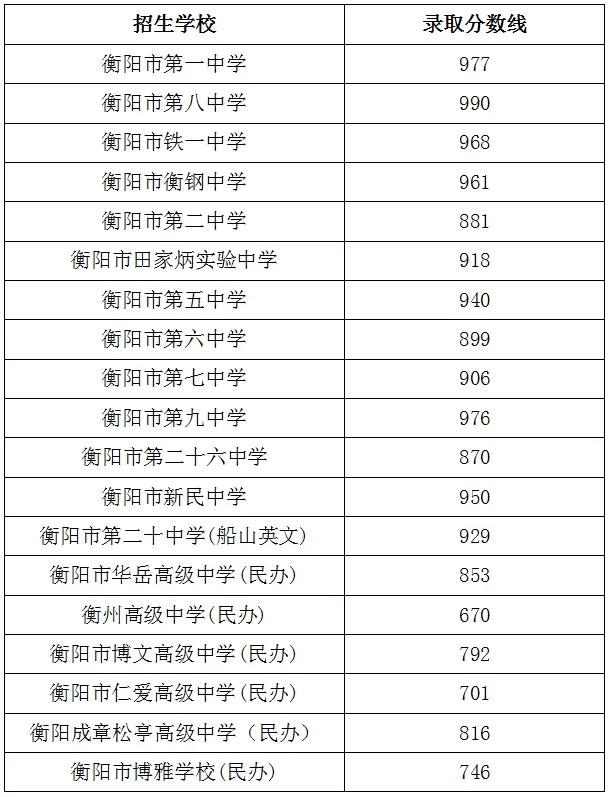 | 招生学校 | 录取分数线 |
|---|---|
| 衡阳市第一中学 | 977 |
| 衡阳市第八中学 | 990 |
| 衡阳市铁一中学 | 968 |
| 衡阳市衡钢中学 | 961 |
| 衡阳市第二中学 | 881 |
| 衡阳市田家炳实验中学 | 918 |
| 衡阳市第五中学 | 940 |
| 衡阳市第六中学 | 899 |
| 衡阳市第七中学 | 906 |
| 衡阳市第九中学 | 976 |
| 衡阳市第二十六中学 | 870 |
| 衡阳市新民中学 | 950 |
| 衡阳市第二十中学(船山英文) | 929 |
| 衡阳市华岳高级中学(民办) | 853 |
| 衡州高级中学(民办) | 670 |
| 衡阳市博文高级中学(民办) | 792 |
| 衡阳市仁爱高级中学(民办) | 701 |
| 衡阳成章松亭高级中学（民办） | 816 |
| 衡阳市博雅学校(民办) | 746 |